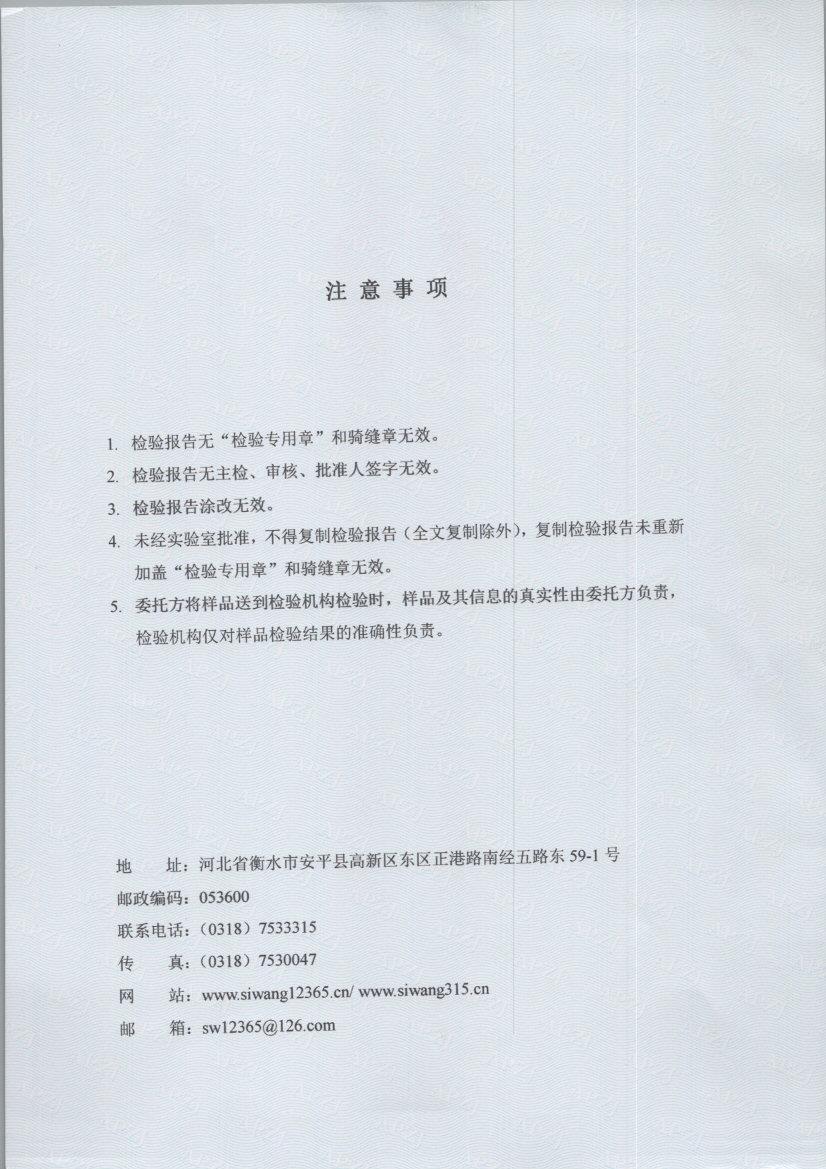 注 意 事 项

1. 检验报告无“检验专用章”和骑缝章无效。

2. 检验报告无主检、审核、批准人签字无效。

3. 检验报告涂改无效。

4. 未经实验室批准，不得复制检验报告（全文复制除外），复制检验报告未重新加盖“检验专用章”和骑缝章无效。

5. 委托方将样品送到检验机构检验时，样品及其信息的真实性由委托方负责，检验机构仅对样品检验结果的准确性负责。

地　　址：河北省衡水市安平县高新区东区正港路南经五路东 59-1 号
邮政编码：053600
联系电话：（0318）7533315
传　　真：（0318）7530047
网　　站：www.siwang12365.cn/ www.siwang315.cn
邮　　箱：sw12365@126.com